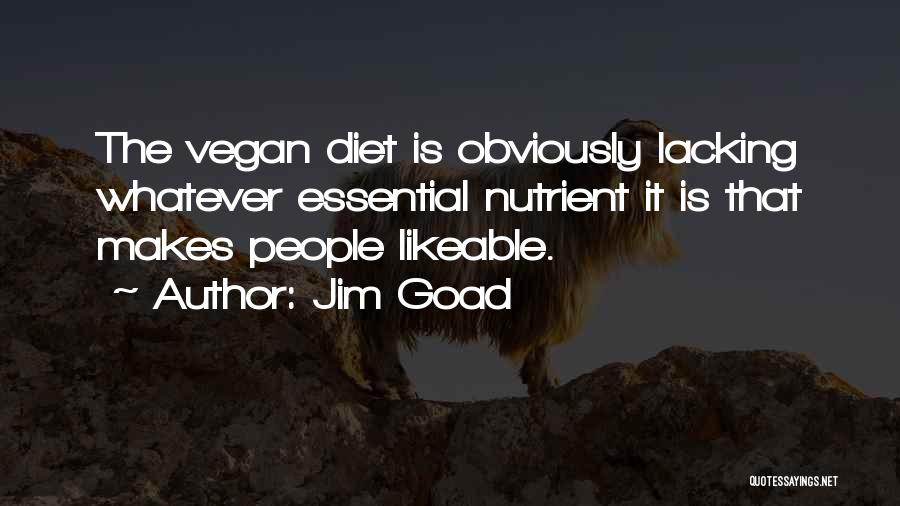 The vegan diet is obviously lacking whatever essential nutrient it is that makes people likeable.

~ Author: Jim Goad

QUOTESSAYINGS.NET